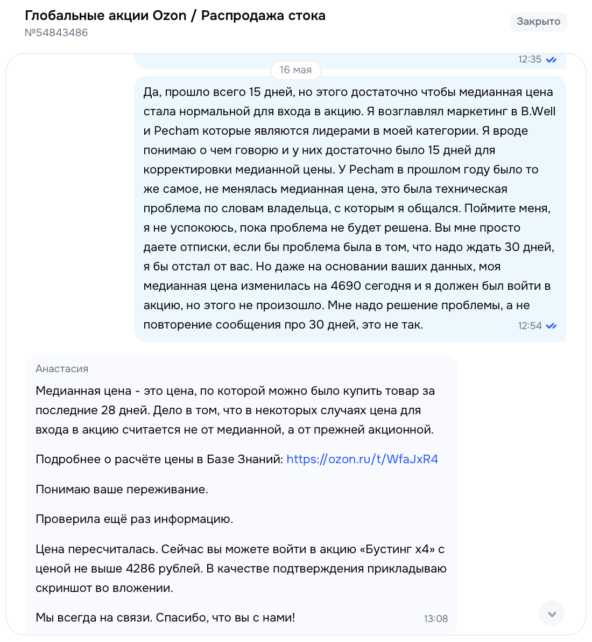 Глобальные акции Ozon / Распродажа стока
№54843486

Закрыто

12:35

16 мая

Да, прошло всего 15 дней, но этого достаточно чтобы медианная цена стала нормальной для входа в акцию. Я возглавлял маркетинг в B.Well и Pecham которые являются лидерами в моей категории. Я вроде понимаю о чем говорю и у них достаточно было 15 дней для корректировки медианной цены. У Pecham в прошлом году было то же самое, не менялась медианная цена, это была техническая проблема по словам владельца, с которым я общался. Поймите меня, я не успокоюсь, пока проблема не будет решена. Вы мне просто даете отписки, если бы проблема была в том, что надо ждать 30 дней, я бы отстал от вас. Но даже на основании ваших данных, моя медианная цена изменилась на 4690 сегодня и я должен был войти в акцию, но этого не произошло. Мне надо решение проблемы, а не повторение сообщения про 30 дней, это не так. 12:54

Анастасия

Медианная цена - это цена, по которой можно было купить товар за последние 28 дней. Дело в том, что в некоторых случаях цена для входа в акцию считается не от медианной, а от прежней акционной.

Подробнее о расчёте цены в Базе Знаний: https://ozon.ru/t/WfaJxR4

Понимаю ваше переживание.

Проверила ещё раз информацию.

Цена пересчиталась. Сейчас вы можете войти в акцию «Бустинг х4» с ценой не выше 4286 рублей. В качестве подтверждения прикладываю скриншот во вложении.

Мы всегда на связи. Спасибо, что вы с нами! 13:08